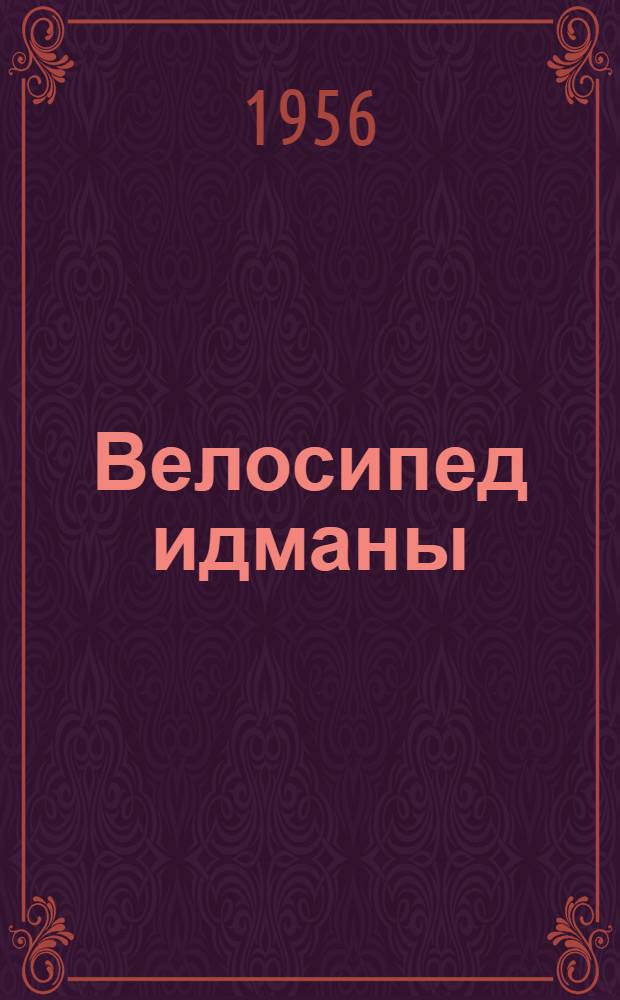 1956

Велосипед идманы